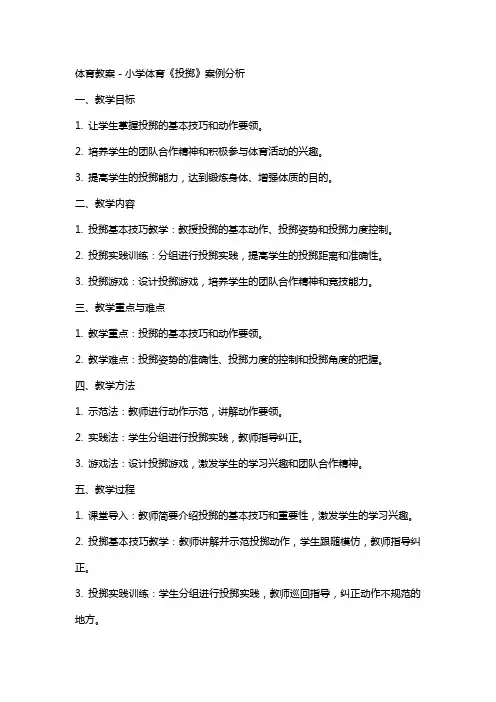 体育教案 - 小学体育《投掷》案例分析

一、教学目标

1. 让学生掌握投掷的基本技巧和动作要领。

2. 培养学生的团队合作精神和积极参与体育活动的兴趣。

3. 提高学生的投掷能力，达到锻炼身体、增强体质的目的。

二、教学内容

1. 投掷基本技巧教学：教授投掷的基本动作、投掷姿势和投掷力度控制。

2. 投掷实践训练：分组进行投掷实践，提高学生的投掷距离和准确性。

3. 投掷游戏：设计投掷游戏，培养学生的团队合作精神和竞技能力。

三、教学重点与难点

1. 教学重点：投掷的基本技巧和动作要领。

2. 教学难点：投掷姿势的准确性、投掷力度的控制和投掷角度的把握。

四、教学方法

1. 示范法：教师进行动作示范，讲解动作要领。

2. 实践法：学生分组进行投掷实践，教师指导纠正。

3. 游戏法：设计投掷游戏，激发学生的学习兴趣和团队合作精神。

五、教学过程

1. 课堂导入：教师简要介绍投掷的基本技巧和重要性，激发学生的学习兴趣。

2. 投掷基本技巧教学：教师讲解并示范投掷动作，学生跟随模仿，教师指导纠正。

3. 投掷实践训练：学生分组进行投掷实践，教师巡回指导，纠正动作不规范的地方。